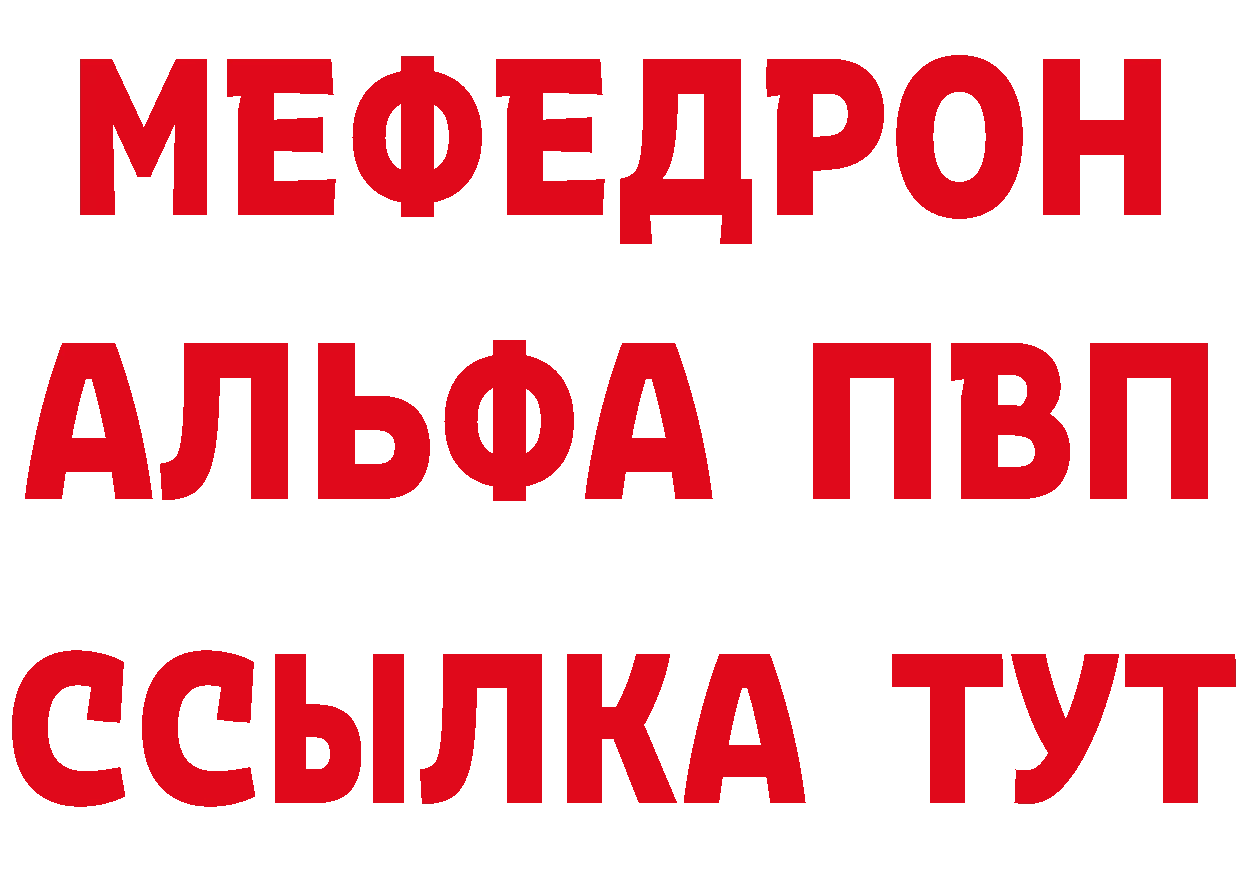 МЕФЕДРОН
АЛЬФА ПВП
ССЫЛКА ТУТ